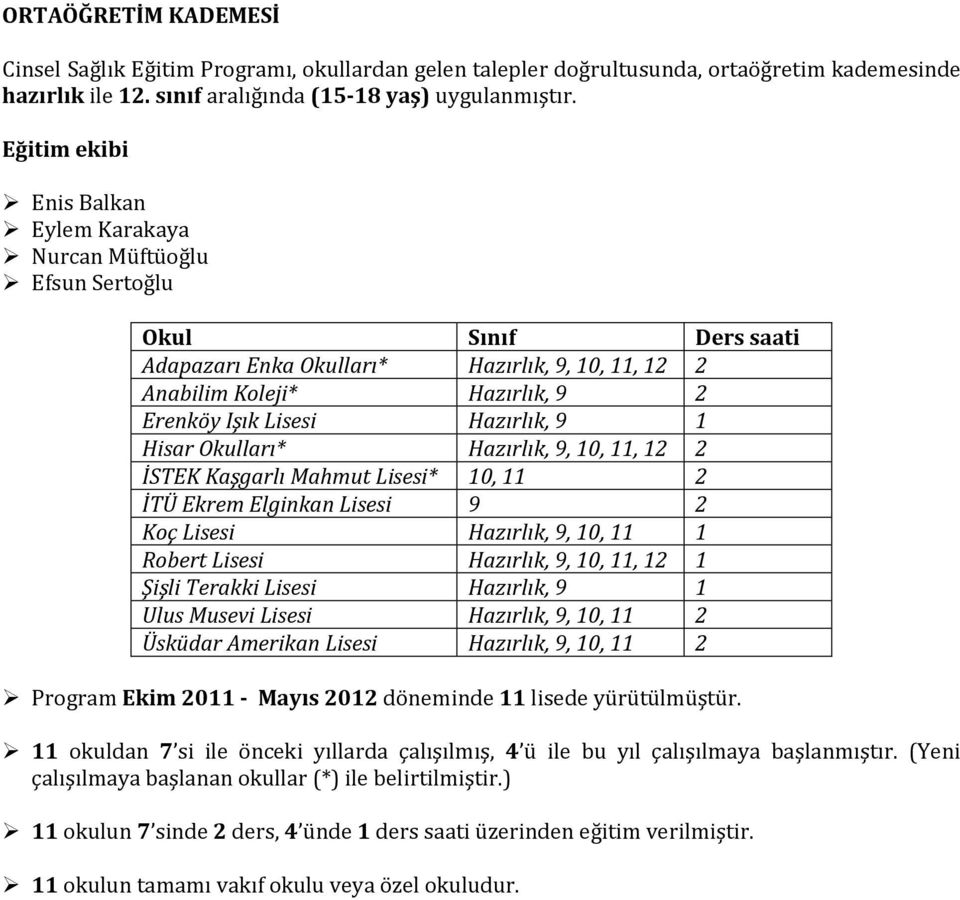 ORTAÖĞRETİM KADEMESİ

Cinsel Sağlık Eğitim Programı, okullardan gelen talepler doğrultusunda, ortaöğretim kademesinde hazırlık ile 12. sınıf aralığında (15-18 yaş) uygulanmıştır.

Eğitim ekibi

➢ Enis Balkan
➢ Eylem Karakaya
➢ Nurcan Müftüoğlu
➢ Efsun Sertoğlu

| Okul | Sınıf | Ders saati |
|---|---|---|
| Adapazarı Enka Okulları* | Hazırlık, 9, 10, 11, 12 | 2 |
| Anabilim Koleji* | Hazırlık, 9 | 2 |
| Erenköy Işık Lisesi | Hazırlık, 9 | 1 |
| Hisar Okulları* | Hazırlık, 9, 10, 11, 12 | 2 |
| İSTEK Kaşgarlı Mahmut Lisesi* | 10, 11 | 2 |
| İTÜ Ekrem Elginkan Lisesi | 9 | 2 |
| Koç Lisesi | Hazırlık, 9, 10, 11 | 1 |
| Robert Lisesi | Hazırlık, 9, 10, 11, 12 | 1 |
| Şişli Terakki Lisesi | Hazırlık, 9 | 1 |
| Ulus Musevi Lisesi | Hazırlık, 9, 10, 11 | 2 |
| Üsküdar Amerikan Lisesi | Hazırlık, 9, 10, 11 | 2 |

➢ Program Ekim 2011 - Mayıs 2012 döneminde 11 lisede yürütülmüştür.

➢ 11 okuldan 7'si ile önceki yıllarda çalışılmış, 4'ü ile bu yıl çalışılmaya başlanmıştır. (Yeni çalışılmaya başlanan okullar (*) ile belirtilmiştir.)

➢ 11 okulun 7'sinde 2 ders, 4'ünde 1 ders saati üzerinden eğitim verilmiştir.

➢ 11 okulun tamamı vakıf okulu veya özel okuludur.